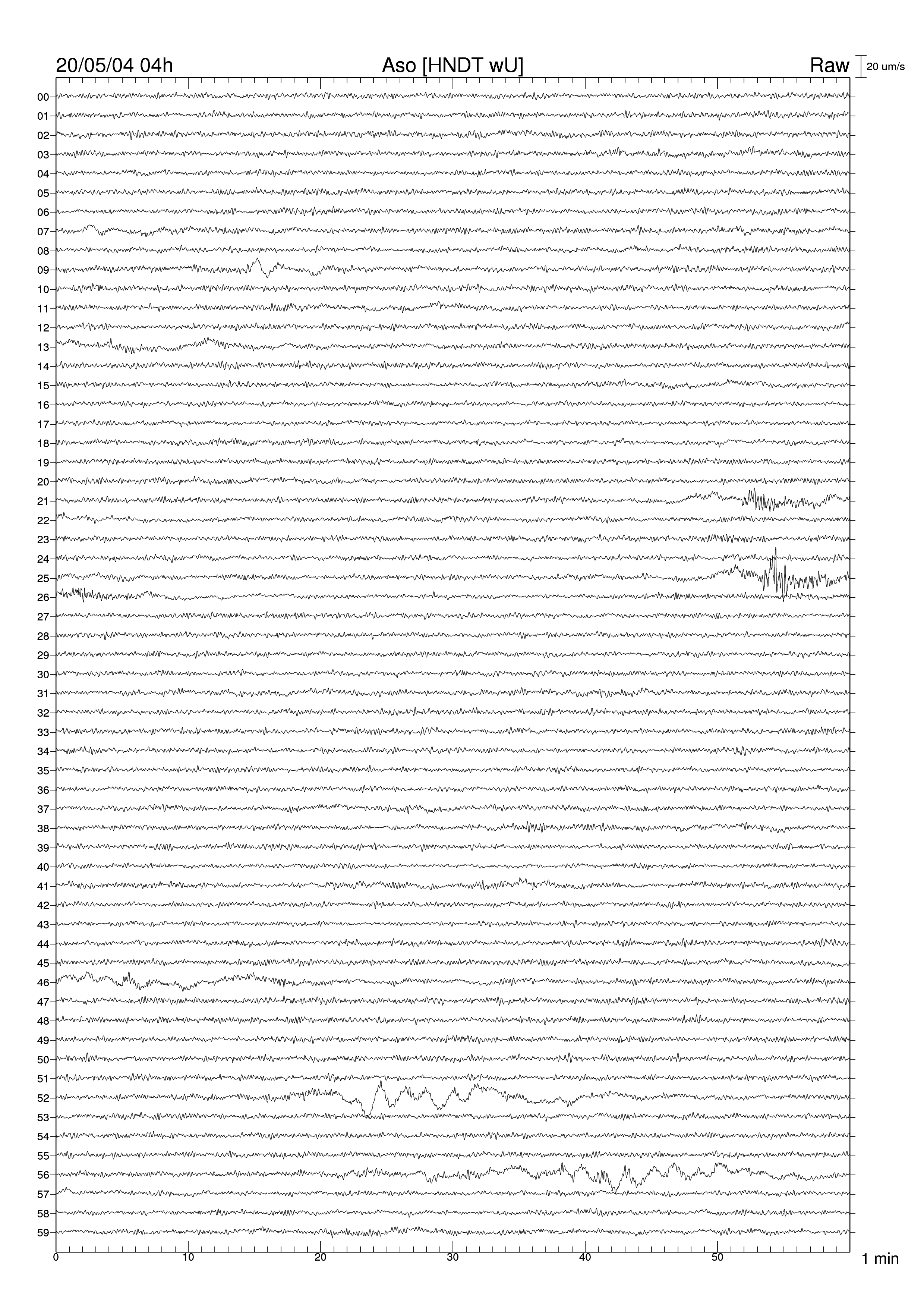 20/05/04 04h Aso [HNDT wU] Raw 20 um/s

00
01
02
03
04
05
06
07
08
09
10
11
12
13
14
15
16
17
18
19
20
21
22
23
24
25
26
27
28
29
30
31
32
33
34
35
36
37
38
39
40
41
42
43
44
45
46
47
48
49
50
51
52
53
54
55
56
57
58
59

0 10 20 30 40 50 1 min